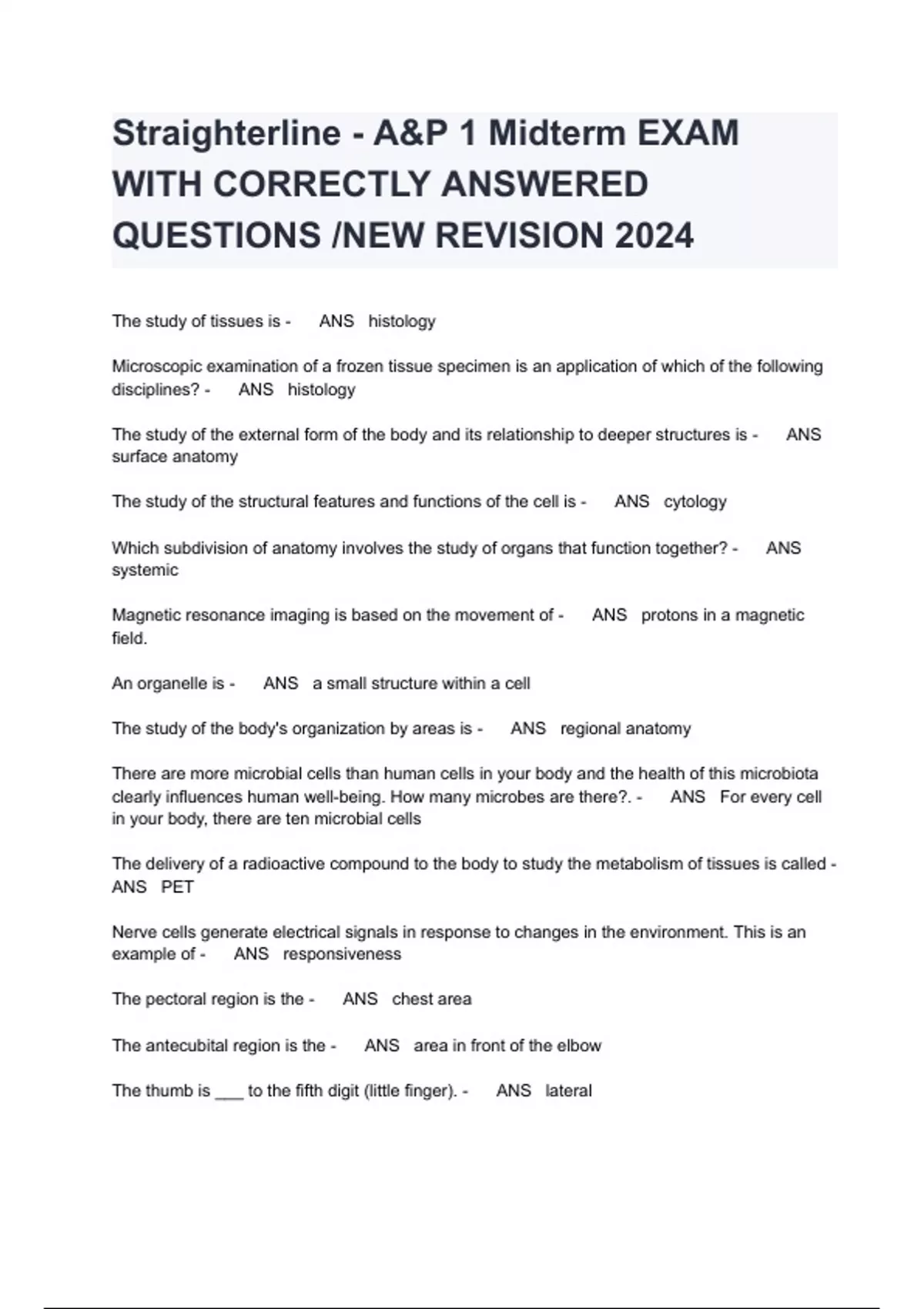 Straighterline - A&P 1 Midterm EXAM WITH CORRECTLY ANSWERED QUESTIONS /NEW REVISION 2024

The study of tissues is - ANS histology

Microscopic examination of a frozen tissue specimen is an application of which of the following disciplines? - ANS histology

The study of the external form of the body and its relationship to deeper structures is - ANS surface anatomy

The study of the structural features and functions of the cell is - ANS cytology

Which subdivision of anatomy involves the study of organs that function together? - ANS systemic

Magnetic resonance imaging is based on the movement of - ANS protons in a magnetic field.

An organelle is - ANS a small structure within a cell

The study of the body's organization by areas is - ANS regional anatomy

There are more microbial cells than human cells in your body and the health of this microbiota clearly influences human well-being. How many microbes are there?. - ANS For every cell in your body, there are ten microbial cells

The delivery of a radioactive compound to the body to study the metabolism of tissues is called - ANS PET

Nerve cells generate electrical signals in response to changes in the environment. This is an example of - ANS responsiveness

The pectoral region is the - ANS chest area

The antecubital region is the - ANS area in front of the elbow

The thumb is ___ to the fifth digit (little finger). - ANS lateral